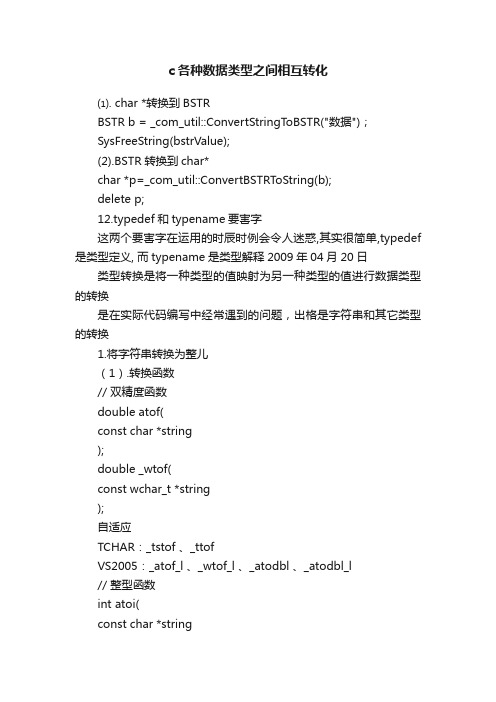 c各种数据类型之间相互转化

⑴. char *转换到 BSTR

BSTR b = _com_util::ConvertStringToBSTR("数据")；

SysFreeString(bstrValue);

(2).BSTR 转换到 char*

char *p=_com_util::ConvertBSTRToString(b);

delete p;

12.typedef 和 typename 要害字

这两个要害字在运用的时辰时例会令人迷惑,其实很简单,typedef 是类型定义, 而 typename 是类型解释 2009 年 04 月 20 日

类型转换是将一种类型的值映射为另一种类型的值进行数据类型的转换

是在实际代码编写中经常遇到的问题，出格是字符串和其它类型的转换

1.将字符串转换为整儿

（1）.转换函数

// 双精度函数

double atof(

const char *string

);

double _wtof(

const wchar_t *string

);

自适应

TCHAR：_tstof 、_ttof

VS2005：_atof_l 、_wtof_l 、_atodbl 、_atodbl_l

// 整型函数

int atoi(

const char *string